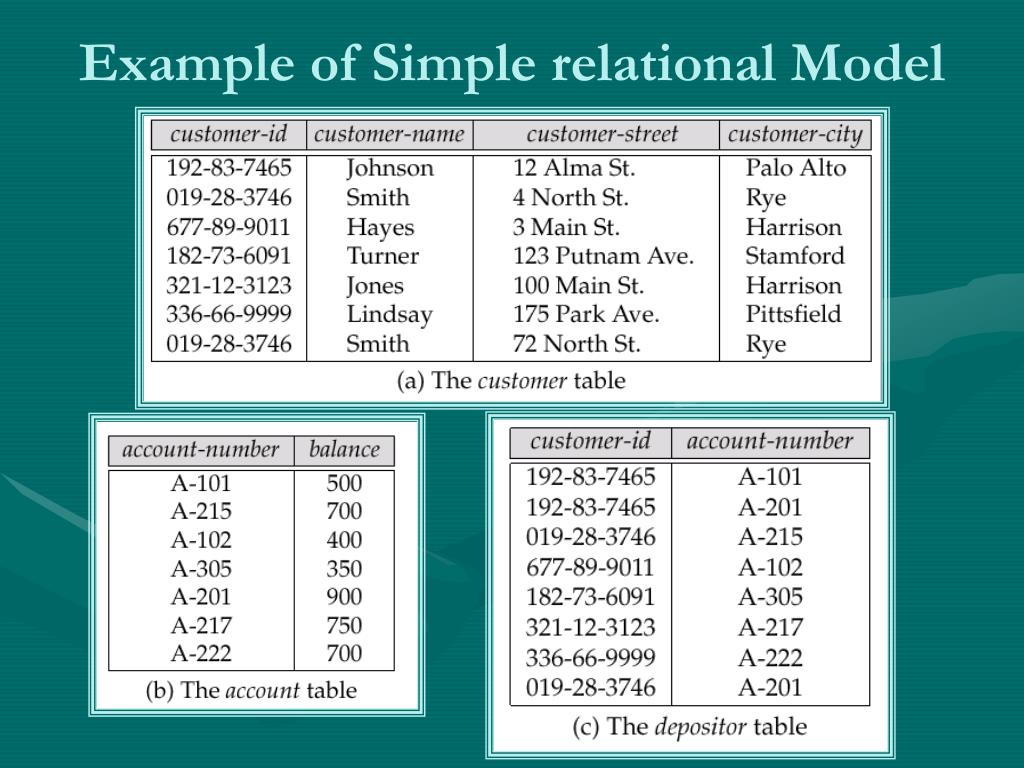 Example of Simple relational Model

| customer-id | customer-name | customer-street | customer-city |
|---|---|---|---|
| 192-83-7465 | Johnson | 12 Alma St. | Palo Alto |
| 019-28-3746 | Smith | 4 North St. | Rye |
| 677-89-9011 | Hayes | 3 Main St. | Harrison |
| 182-73-6091 | Turner | 123 Putnam Ave. | Stamford |
| 321-12-3123 | Jones | 100 Main St. | Harrison |
| 336-66-9999 | Lindsay | 175 Park Ave. | Pittsfield |
| 019-28-3746 | Smith | 72 North St. | Rye |

(a) The customer table

| account-number | balance |
|---|---|
| A-101 | 500 |
| A-215 | 700 |
| A-102 | 400 |
| A-305 | 350 |
| A-201 | 900 |
| A-217 | 750 |
| A-222 | 700 |

(b) The account table

| customer-id | account-number |
|---|---|
| 192-83-7465 | A-101 |
| 192-83-7465 | A-201 |
| 019-28-3746 | A-215 |
| 677-89-9011 | A-102 |
| 182-73-6091 | A-305 |
| 321-12-3123 | A-217 |
| 336-66-9999 | A-222 |
| 019-28-3746 | A-201 |

(c) The depositor table